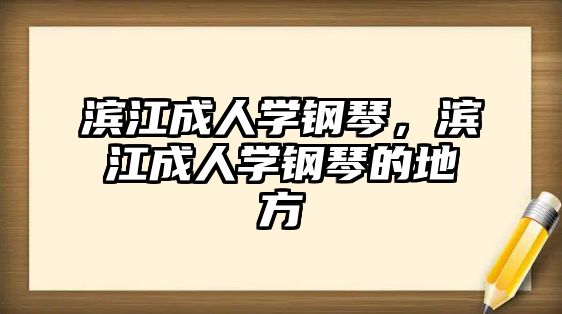 滨江成人学钢琴，滨江成人学钢琴的地方